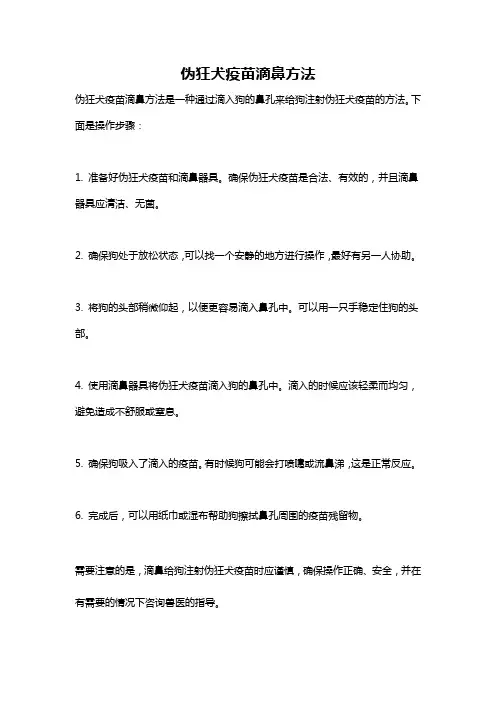 伪狂犬疫苗滴鼻方法

伪狂犬疫苗滴鼻方法是一种通过滴入狗的鼻孔来给狗注射伪狂犬疫苗的方法。下面是操作步骤：

1. 准备好伪狂犬疫苗和滴鼻器具。确保伪狂犬疫苗是合法、有效的，并且滴鼻器具应清洁、无菌。

2. 确保狗处于放松状态，可以找一个安静的地方进行操作，最好有另一人协助。

3. 将狗的头部稍微仰起，以便更容易滴入鼻孔中。可以用一只手稳定住狗的头部。

4. 使用滴鼻器具将伪狂犬疫苗滴入狗的鼻孔中。滴入的时候应该轻柔而均匀，避免造成不舒服或窒息。

5. 确保狗吸入了滴入的疫苗。有时候狗可能会打喷嚏或流鼻涕，这是正常反应。

6. 完成后，可以用纸巾或湿布帮助狗擦拭鼻孔周围的疫苗残留物。

需要注意的是，滴鼻给狗注射伪狂犬疫苗时应谨慎，确保操作正确、安全，并在有需要的情况下咨询兽医的指导。